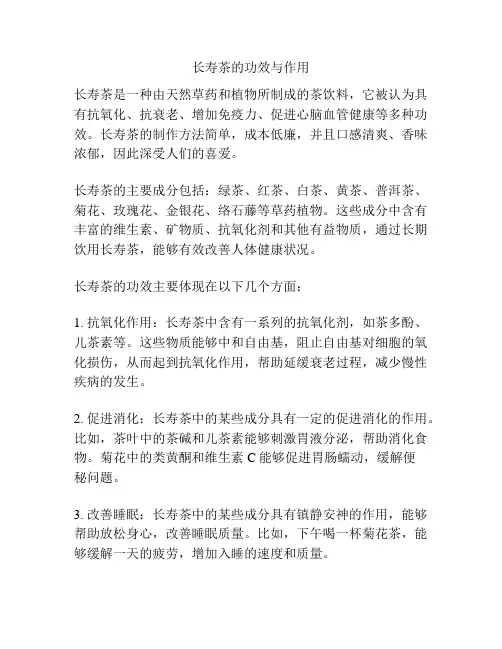 长寿茶的功效与作用

长寿茶是一种由天然草药和植物所制成的茶饮料，它被认为具有抗氧化、抗衰老、增加免疫力、促进心脑血管健康等多种功效。长寿茶的制作方法简单，成本低廉，并且口感清爽、香味浓郁，因此深受人们的喜爱。

长寿茶的主要成分包括：绿茶、红茶、白茶、黄茶、普洱茶、菊花、玫瑰花、金银花、络石藤等草药植物。这些成分中含有丰富的维生素、矿物质、抗氧化剂和其他有益物质，通过长期饮用长寿茶，能够有效改善人体健康状况。

长寿茶的功效主要体现在以下几个方面：

1. 抗氧化作用：长寿茶中含有一系列的抗氧化剂，如茶多酚、儿茶素等。这些物质能够中和自由基，阻止自由基对细胞的氧化损伤，从而起到抗氧化作用，帮助延缓衰老过程，减少慢性疾病的发生。

2. 促进消化：长寿茶中的某些成分具有一定的促进消化的作用。比如，茶叶中的茶碱和儿茶素能够刺激胃液分泌，帮助消化食物。菊花中的类黄酮和维生素 C 能够促进胃肠蠕动，缓解便秘问题。

3. 改善睡眠：长寿茶中的某些成分具有镇静安神的作用，能够帮助放松身心，改善睡眠质量。比如，下午喝一杯菊花茶，能够缓解一天的疲劳，增加入睡的速度和质量。